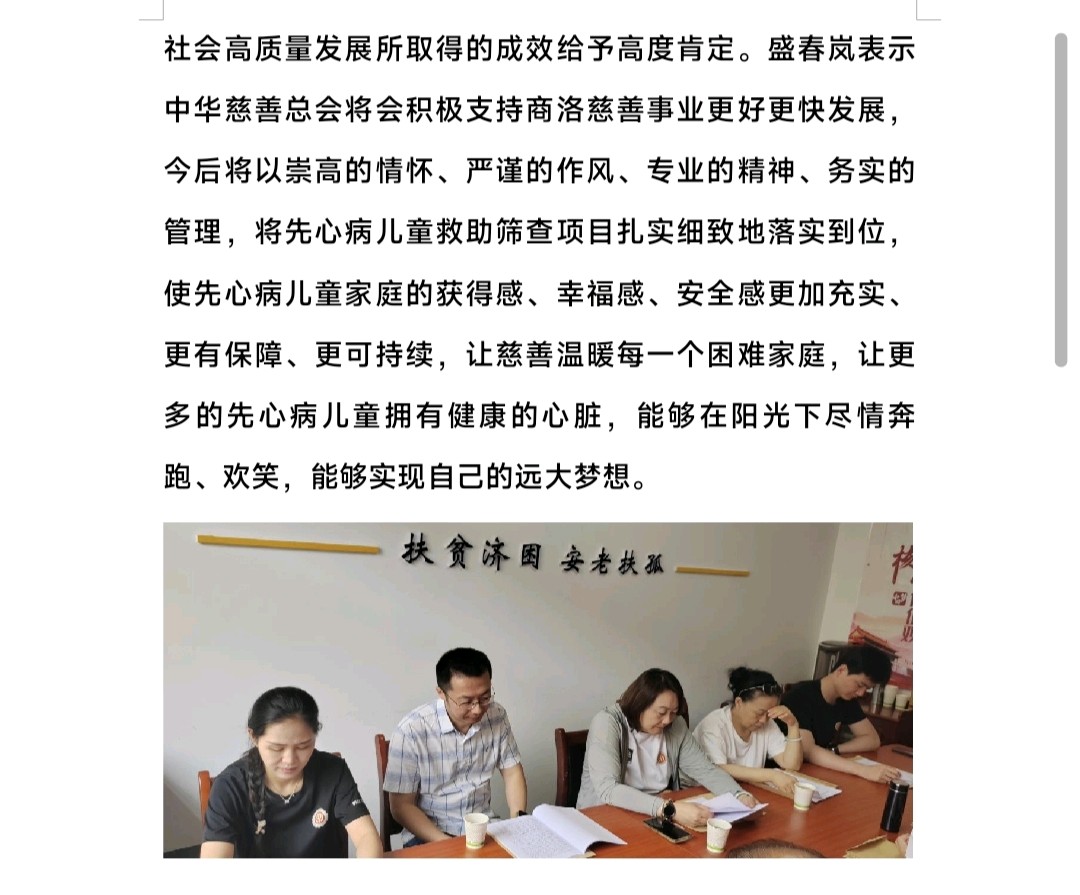 社会高质量发展所取得的成效给予高度肯定。盛春岚表示中华慈善总会将会积极支持商洛慈善事业更好更快发展，今后将以崇高的情怀、严谨的作风、专业的精神、务实的管理，将先心病儿童救助筛查项目扎实细致地落实到位，使先心病儿童家庭的获得感、幸福感、安全感更加充实、更有保障、更可持续，让慈善温暖每一个困难家庭，让更多的先心病儿童拥有健康的心脏，能够在阳光下尽情奔跑、欢笑，能够实现自己的远大梦想。

扶贫济困 安老扶孤